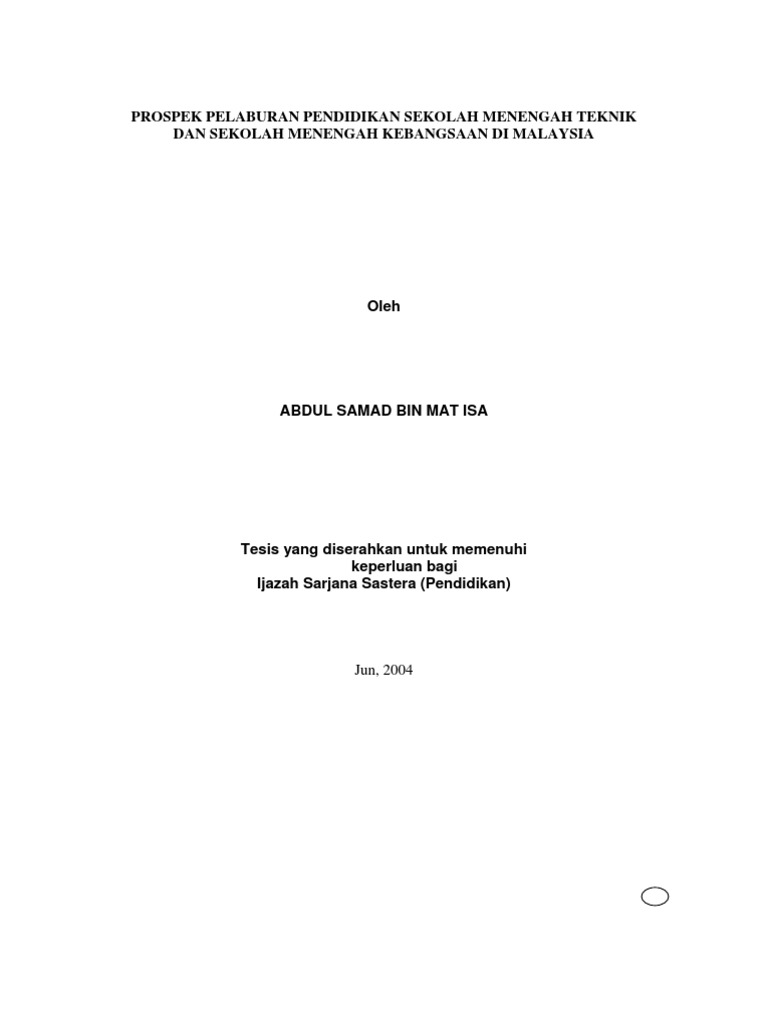 PROSPEK PELABURAN PENDIDIKAN SEKOLAH MENENGAH TEKNIK DAN SEKOLAH MENENGAH KEBANGSAAN DI MALAYSIA

Oleh

ABDUL SAMAD BIN MAT ISA

Tesis yang diserahkan untuk memenuhi keperluan bagi Ijazah Sarjana Sastera (Pendidikan)

Jun, 2004